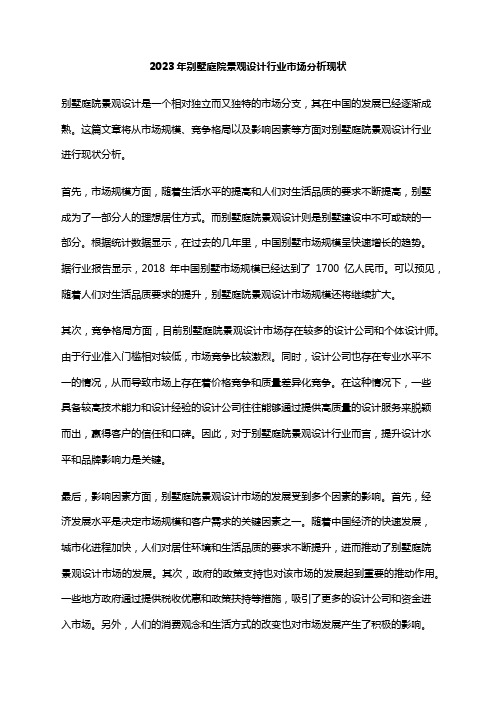 2023年别墅庭院景观设计行业市场分析现状

别墅庭院景观设计是一个相对独立而又独特的市场分支，其在中国的发展已经逐渐成熟。这篇文章将从市场规模、竞争格局以及影响因素等方面对别墅庭院景观设计行业进行现状分析。

首先，市场规模方面，随着生活水平的提高和人们对生活品质的要求不断提高，别墅成为了一部分人的理想居住方式。而别墅庭院景观设计则是别墅建设中不可或缺的一部分。根据统计数据显示，在过去的几年里，中国别墅市场规模呈快速增长的趋势。据行业报告显示，2018 年中国别墅市场规模已经达到了 1700 亿人民币。可以预见，随着人们对生活品质要求的提升，别墅庭院景观设计市场规模还将继续扩大。

其次，竞争格局方面，目前别墅庭院景观设计市场存在较多的设计公司和个体设计师。由于行业准入门槛相对较低，市场竞争比较激烈。同时，设计公司也存在专业水平不一的情况，从而导致市场上存在着价格竞争和质量差异化竞争。在这种情况下，一些具备较高技术能力和设计经验的设计公司往往能够通过提供高质量的设计服务来脱颖而出，赢得客户的信任和口碑。因此，对于别墅庭院景观设计行业而言，提升设计水平和品牌影响力是关键。

最后，影响因素方面，别墅庭院景观设计市场的发展受到多个因素的影响。首先，经济发展水平是决定市场规模和客户需求的关键因素之一。随着中国经济的快速发展，城市化进程加快，人们对居住环境和生活品质的要求不断提升，进而推动了别墅庭院景观设计市场的发展。其次，政府的政策支持也对该市场的发展起到重要的推动作用。一些地方政府通过提供税收优惠和政策扶持等措施，吸引了更多的设计公司和资金进入市场。另外，人们的消费观念和生活方式的改变也对市场发展产生了积极的影响。